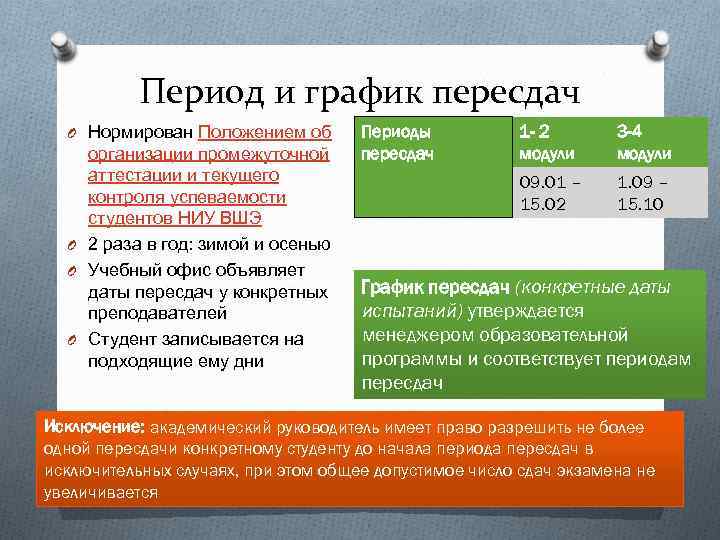 Период и график пересдач

Нормирован Положением об организации промежуточной аттестации и текущего контроля успеваемости студентов НИУ ВШЭ

2 раза в год: зимой и осенью

Учебный офис объявляет даты пересдач у конкретных преподавателей

Студент записывается на подходящие ему дни

| Периоды пересдач | 1- 2 модули | 3-4 модули |
|---|---|---|
| | 09.01 – 15.02 | 1.09 – 15.10 |

График пересдач (конкретные даты испытаний) утверждается менеджером образовательной программы и соответствует периодам пересдач

Исключение: академический руководитель имеет право разрешить не более одной пересдачи конкретному студенту до начала периода пересдач в исключительных случаях, при этом общее допустимое число сдач экзамена не увеличивается